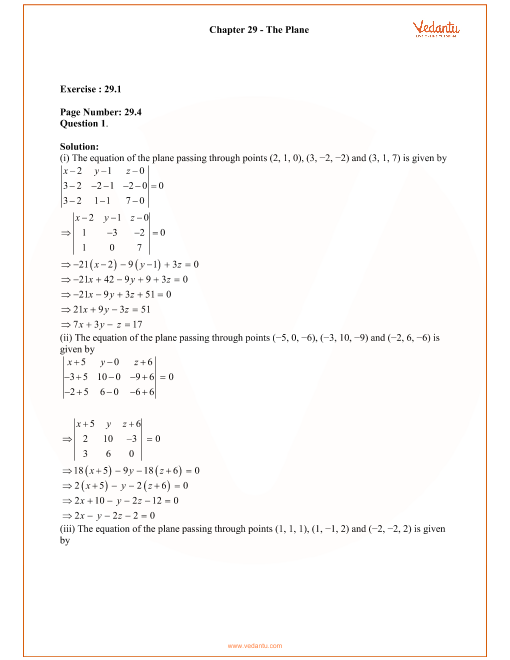 Chapter 29 - The Plane

Vedantu

Exercise : 29.1

Page Number: 29.4
Question 1.

Solution:
(i) The equation of the plane passing through points (2, 1, 0), (3, −2, −2) and (3, 1, 7) is given by
$\begin{vmatrix} x-2 & y-1 & z-0 \\ 3-2 & -2-1 & -2-0 \\ 3-2 & 1-1 & 7-0 \end{vmatrix} = 0$
$\Rightarrow \begin{vmatrix} x-2 & y-1 & z-0 \\ 1 & -3 & -2 \\ 1 & 0 & 7 \end{vmatrix} = 0$
$\Rightarrow -21(x-2) - 9(y-1) + 3z = 0$
$\Rightarrow -21x + 42 - 9y + 9 + 3z = 0$
$\Rightarrow -21x - 9y + 3z + 51 = 0$
$\Rightarrow 21x + 9y - 3z = 51$
$\Rightarrow 7x + 3y - z = 17$
(ii) The equation of the plane passing through points (−5, 0, −6), (−3, 10, −9) and (−2, 6, −6) is given by
$\begin{vmatrix} x+5 & y-0 & z+6 \\ -3+5 & 10-0 & -9+6 \\ -2+5 & 6-0 & -6+6 \end{vmatrix} = 0$

$\Rightarrow \begin{vmatrix} x+5 & y & z+6 \\ 2 & 10 & -3 \\ 3 & 6 & 0 \end{vmatrix} = 0$
$\Rightarrow 18(x+5) - 9y - 18(z+6) = 0$
$\Rightarrow 2(x+5) - y - 2(z+6) = 0$
$\Rightarrow 2x + 10 - y - 2z - 12 = 0$
$\Rightarrow 2x - y - 2z - 2 = 0$
(iii) The equation of the plane passing through points (1, 1, 1), (1, −1, 2) and (−2, −2, 2) is given by

www.vedantu.com